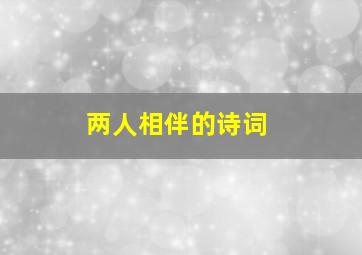 两人相伴的诗词